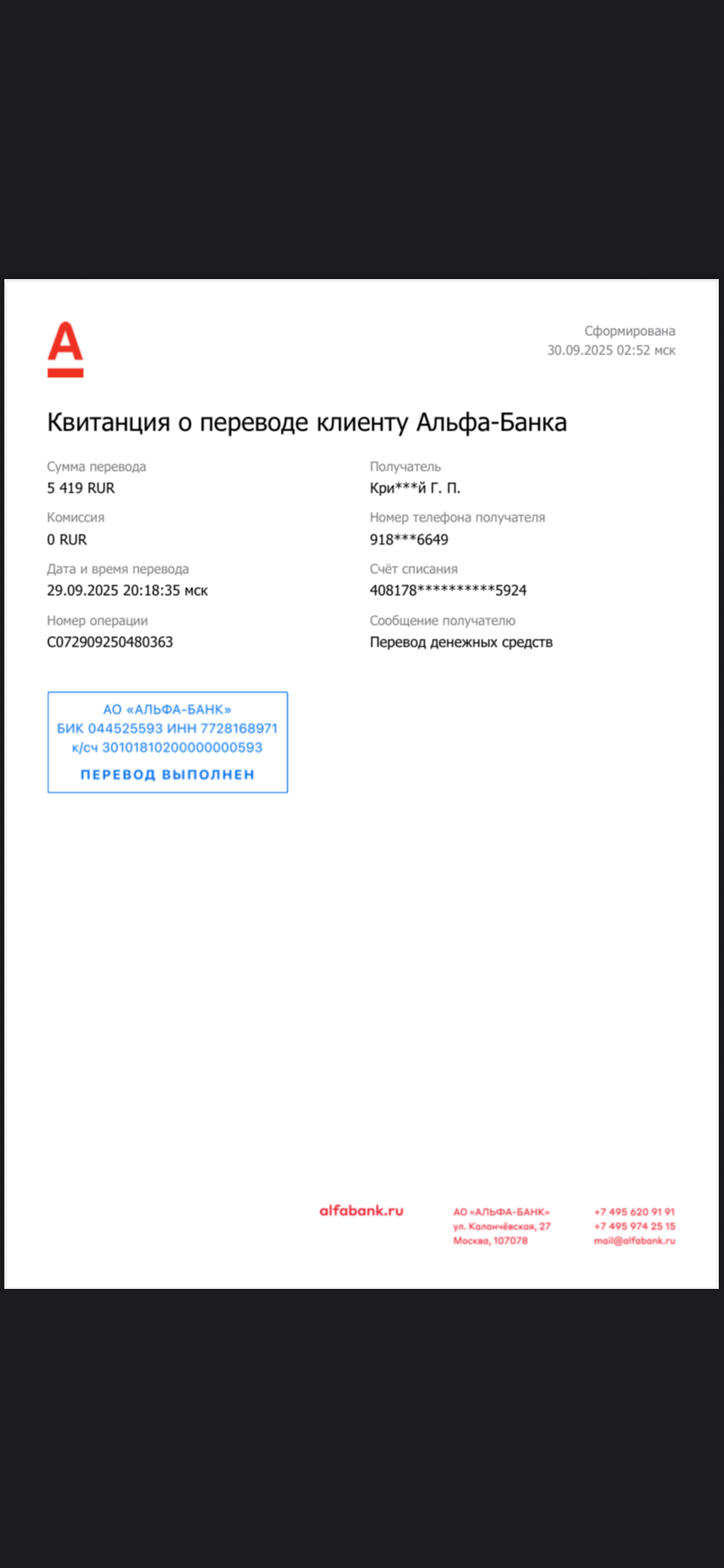 Сформирована
30.09.2025 02:52 мск

Квитанция о переводе клиенту Альфа-Банка

Сумма перевода
5 419 RUR

Комиссия
0 RUR

Дата и время перевода
29.09.2025 20:18:35 мск

Номер операции
C072909250480363

Получатель
Кри***й Г. П.

Номер телефона получателя
918***6649

Счёт списания
408178**********5924

Сообщение получателю
Перевод денежных средств

АО «АЛЬФА-БАНК»
БИК 044525593 ИНН 7728168971
к/сч 30101810200000000593
ПЕРЕВОД ВЫПОЛНЕН

alfabank.ru

АО «АЛЬФА-БАНК»
ул. Каланчёвская, 27
Москва, 107078

+7 495 620 91 91
+7 495 974 25 15
mail@alfabank.ru